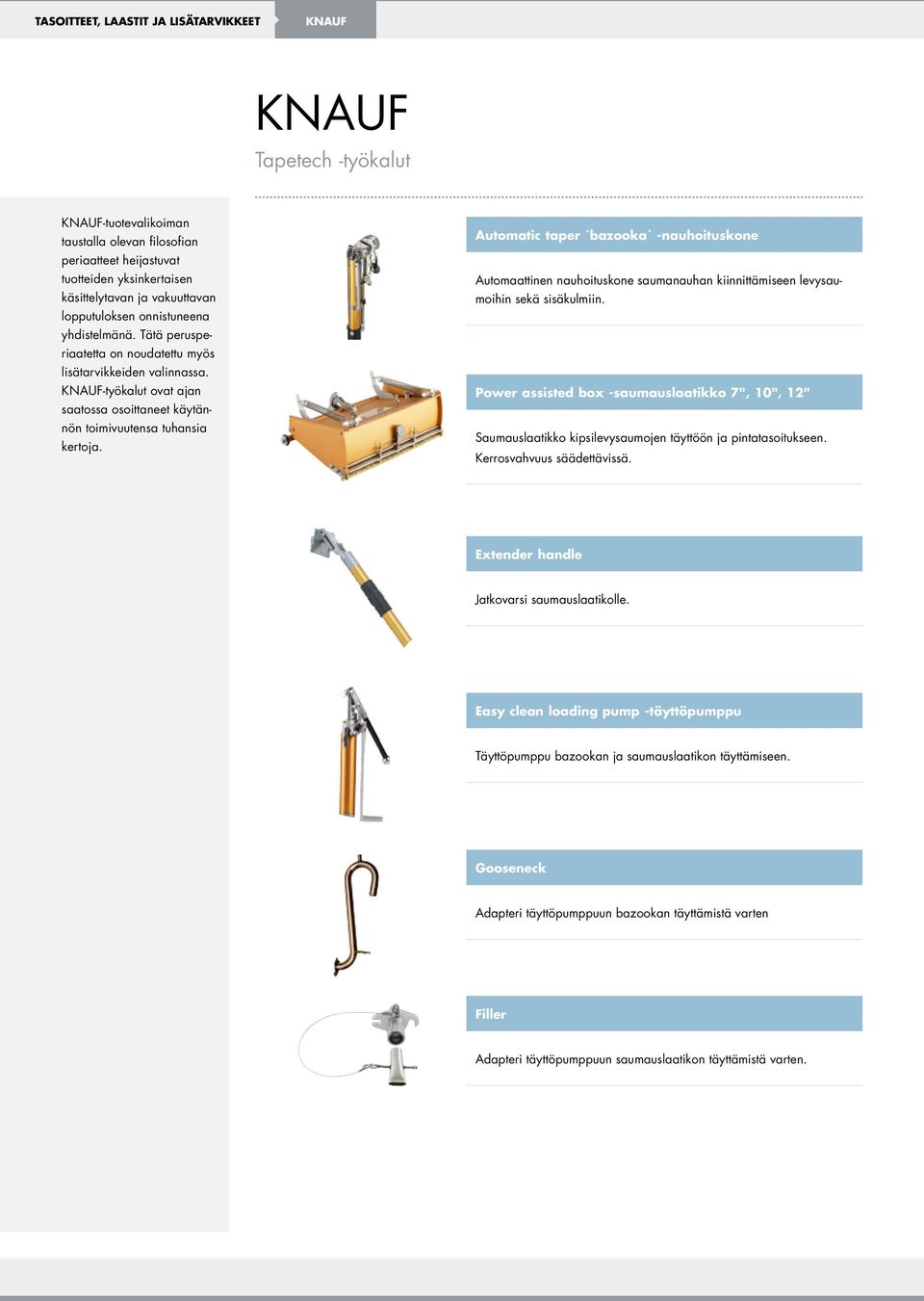 TASOITTEET, LAASTIT JA LISÄTARVIKKEET KNAUF

KNAUF

Tapetech -työkalut

KNAUF-tuotevalikoiman taustalla olevan filosofian periaatteet heijastuvat tuotteiden yksinkertaisen käsittelytavan ja vakuuttavan lopputuloksen onnistuneena yhdistelmänä. Tätä perusperiaatetta on noudatettu myös lisätarvikkeiden valinnassa. KNAUF-työkalut ovat ajan saatossa osoittaneet käytännön toimivuutensa tuhansia kertoja.

Automatic taper `bazooka` -nauhoituskone

Automaattinen nauhoituskone saumanauhan kiinnittämiseen levysaumoihin sekä sisäkulmiin.

Power assisted box -saumauslaatikko 7", 10", 12"

Saumauslaatikko kipsilevysaumojen täyttöön ja pintatasoitukseen. Kerrosvahvuus säädettävissä.

Extender handle

Jatkovarsi saumauslaatikolle.

Easy clean loading pump -täyttöpumppu

Täyttöpumppu bazookan ja saumauslaatikon täyttämiseen.

Gooseneck

Adapteri täyttöpumppuun bazookan täyttämistä varten

Filler

Adapteri täyttöpumppuun saumauslaatikon täyttämistä varten.